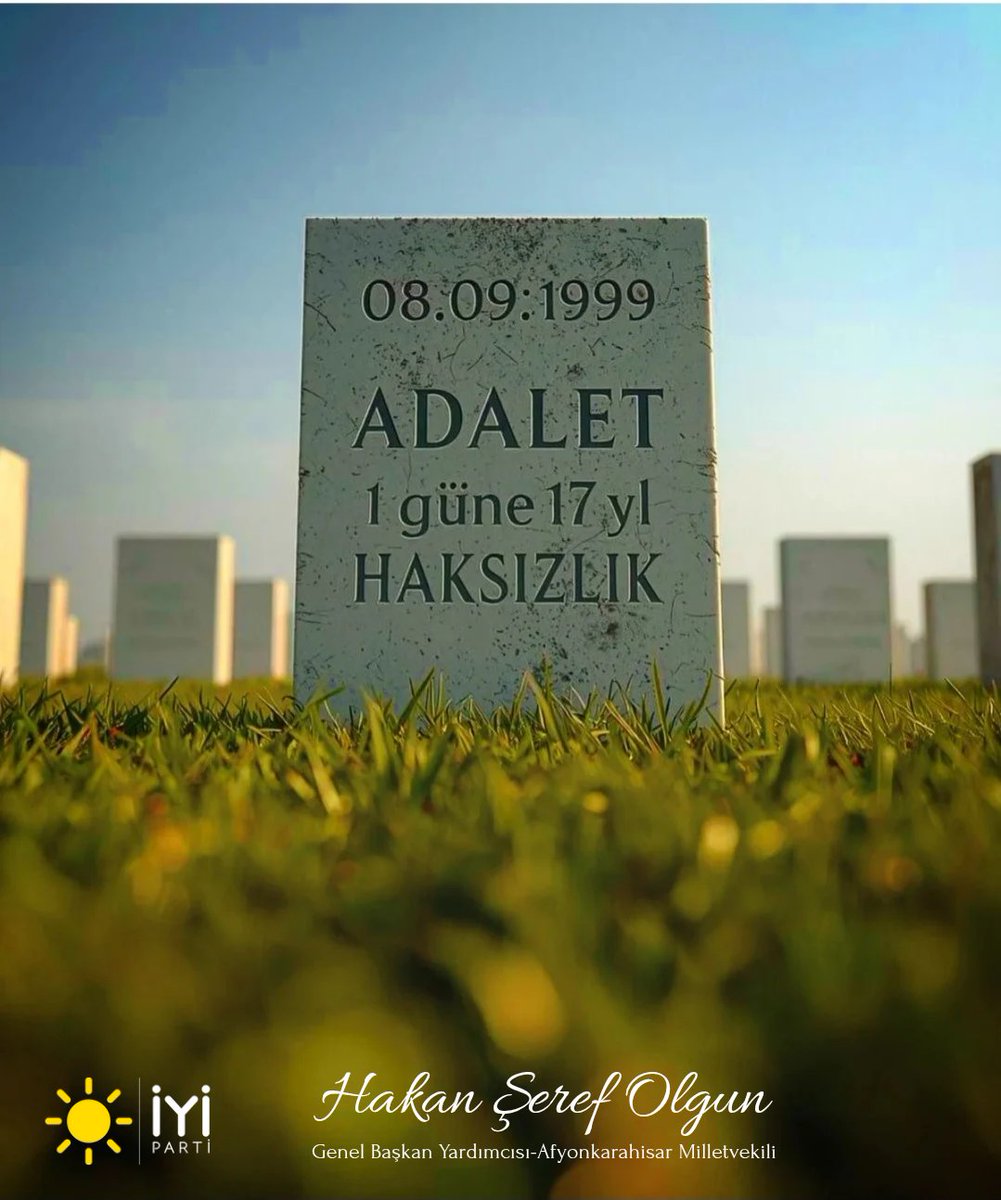 08.09:1999

ADALET
1 güne 17 yıl
HAKSIZLIK

İYİ PARTİ

Hakan Şeref Olgun
Genel Başkan Yardımcısı-Afyonkarahisar Milletvekili